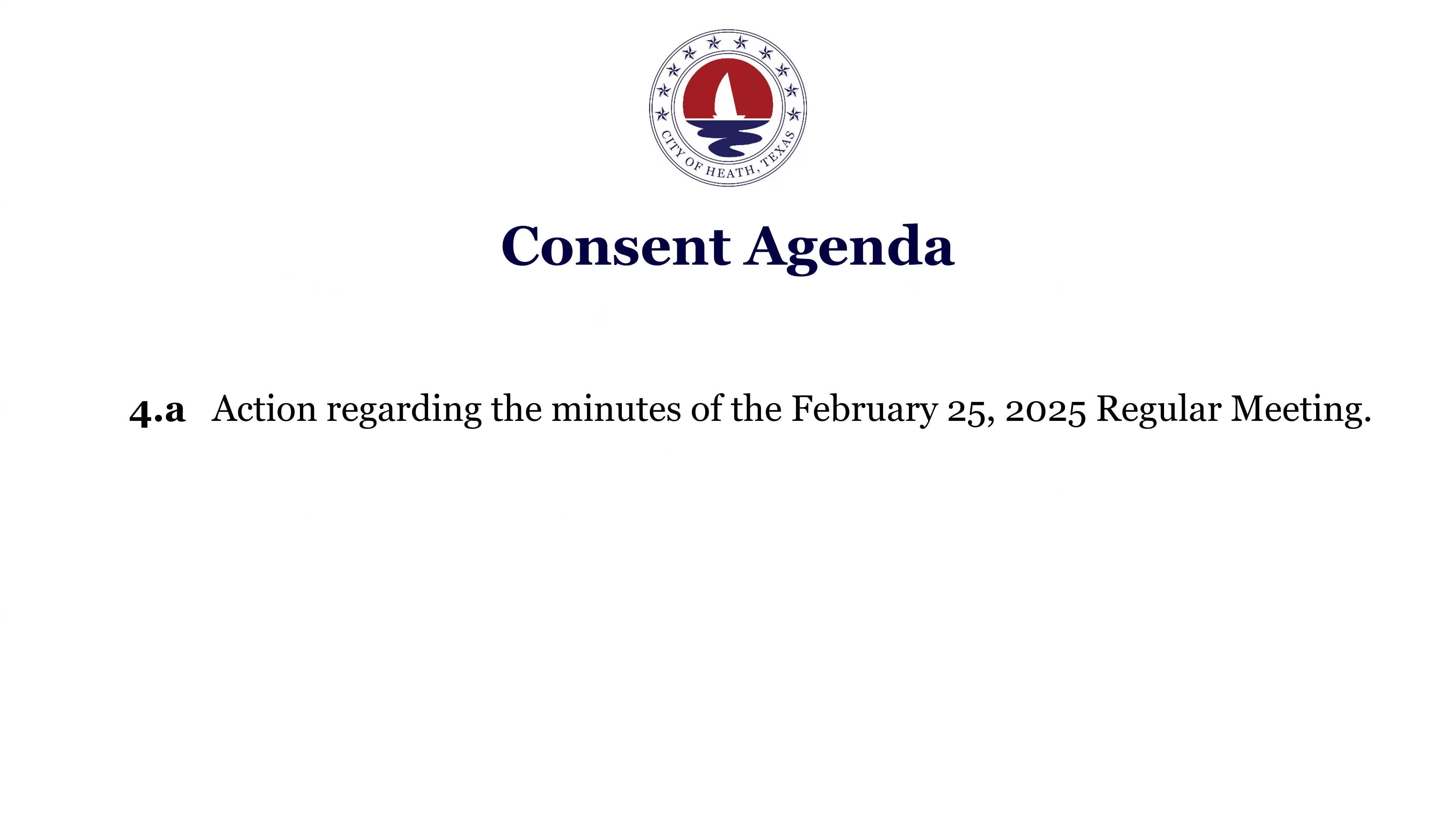 CITY OF HEATH, TEXAS

Consent Agenda

4.a Action regarding the minutes of the February 25, 2025 Regular Meeting.